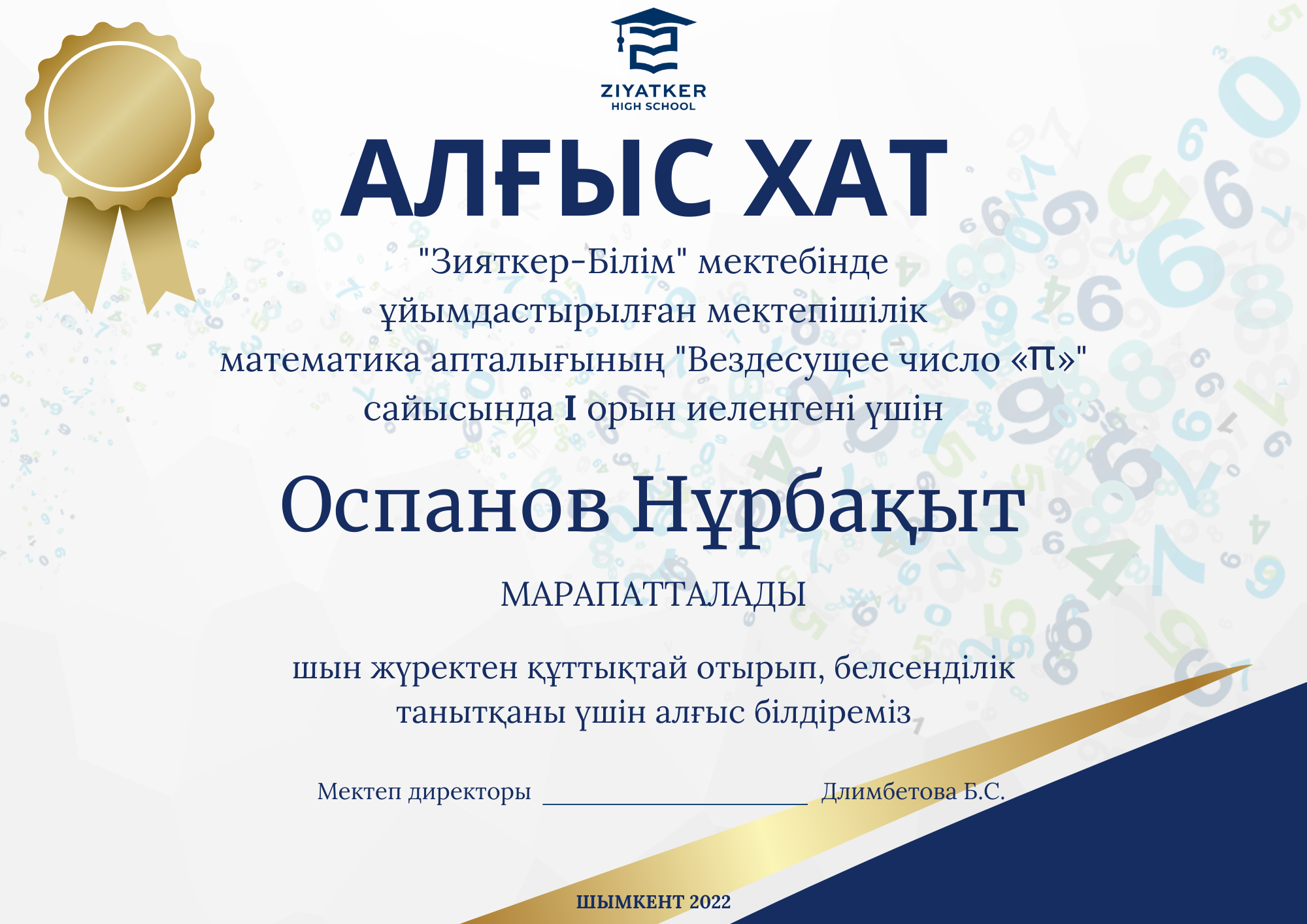 ZIYATKER
HIGH SCHOOL

АЛҒЫС ХАТ

"Зияткер-Білім" мектебінде ұйымдастырылған мектепішілік математика апталығының "Вездесущее число «π»" сайысында I орын иеленгені үшін

Оспанов Нұрбақыт

МАРАПАТТАЛАДЫ

шын жүректен құттықтай отырып, белсенділік танытқаны үшін алғыс білдіреміз

Мектеп директоры ____ Длимбетова Б.С.

ШЫМКЕНТ 2022